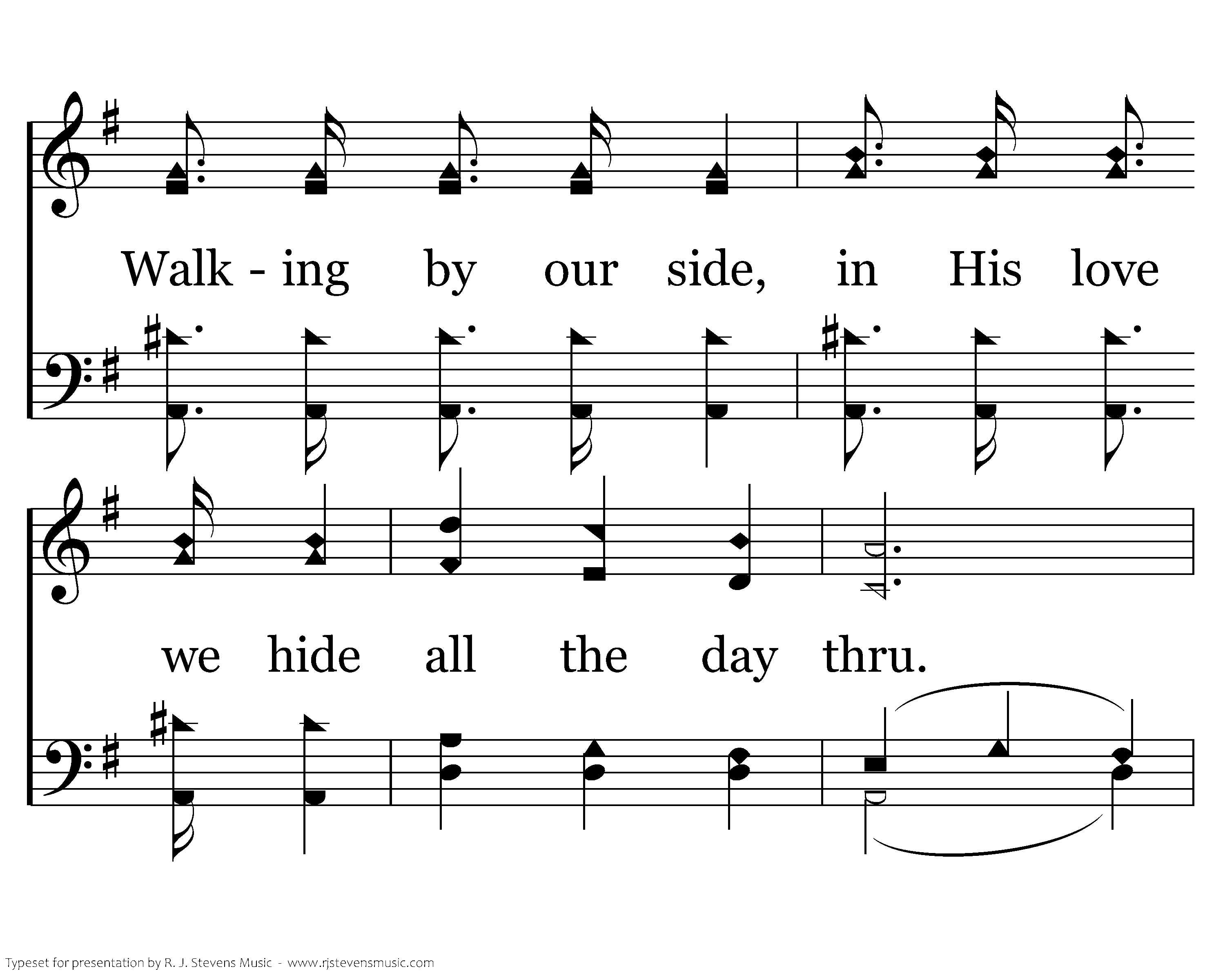 Walk - ing by our side, in His love

we hide all the day thru.

Typeset for presentation by R. J. Stevens Music - www.rjstevensmusic.com